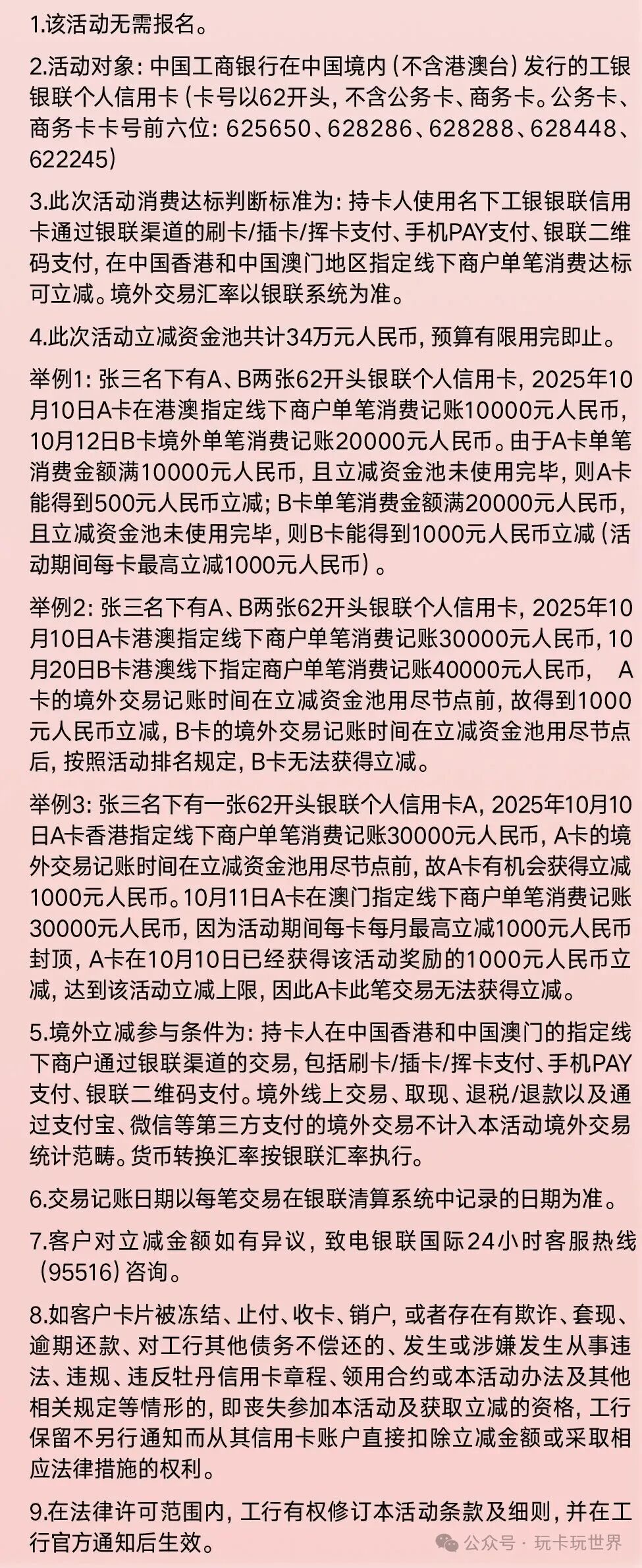 1.该活动无需报名。

2.活动对象：中国工商银行在中国境内（不含港澳台）发行的工银银联个人信用卡（卡号以62开头，不含公务卡、商务卡。公务卡、商务卡卡号前六位：625650、628286、628288、628448、622245）

3.此次活动消费达标判断标准为：持卡人使用名下工银银联信用卡通过银联渠道的刷卡/插卡/挥卡支付、手机PAY支付、银联二维码支付，在中国香港和中国澳门地区指定线下商户单笔消费达标可立减。境外交易汇率以银联系统为准。

4.此次活动立减资金池共计34万元人民币，预算有限用完即止。

举例1：张三名下有A、B两张62开头银联个人信用卡，2025年10月10日A卡在港澳指定线下商户单笔消费记账10000元人民币，10月12日B卡境外单笔消费记账20000元人民币。由于A卡单笔消费金额满10000元人民币，且立减资金池未使用完毕，则A卡能得到500元人民币立减；B卡单笔消费金额满20000元人民币，且立减资金池未使用完毕，则B卡能得到1000元人民币立减（活动期间每卡最高立减1000元人民币）。

举例2：张三名下有A、B两张62开头银联个人信用卡，2025年10月10日A卡港澳指定线下商户单笔消费记账30000元人民币，10月20日B卡港澳线下指定商户单笔消费记账40000元人民币， A卡的境外交易记账时间在立减资金池用尽节点前，故得到1000元人民币立减，B卡的境外交易记账时间在立减资金池用尽节点后，按照活动排名规定，B卡无法获得立减。

举例3：张三名下有一张62开头银联个人信用卡A，2025年10月10日A卡香港指定线下商户单笔消费记账30000元人民币，A卡的境外交易记账时间在立减资金池用尽节点前，故A卡有机会获得立减1000元人民币。10月11日A卡在澳门指定线下商户单笔消费记账30000元人民币，因为活动期间每卡每月最高立减1000元人民币封顶，A卡在10月10日已经获得该活动奖励的1000元人民币立减，达到该活动立减上限，因此A卡此笔交易无法获得立减。

5.境外立减参与条件为：持卡人在中国香港和中国澳门的指定线下商户通过银联渠道的交易，包括刷卡/插卡/挥卡支付、手机PAY支付、银联二维码支付。境外线上交易、取现、退税/退款以及通过支付宝、微信等第三方支付的境外交易不计入本活动境外交易统计范畴。货币转换汇率按银联汇率执行。

6.交易记账日期以每笔交易在银联清算系统中记录的日期为准。

7.客户对立减金额如有异议，致电银联国际24小时客服热线（95516）咨询。

8.如客户卡片被冻结、止付、收卡、销户，或者存在有欺诈、套现、逾期还款、对工行其他债务不偿还的、发生或涉嫌发生从事违法、违规、违反牡丹信用卡章程、领用合约或本活动办法及其他相关规定等情形的，即丧失参加本活动及获取立减的资格，工行保留不另行通知而从其信用卡账户直接扣除立减金额或采取相应法律措施的权利。

9.在法律许可范围内，工行有权修订本活动条款及细则，并在工行官方通知后生效。

公众号 · 玩卡玩世界